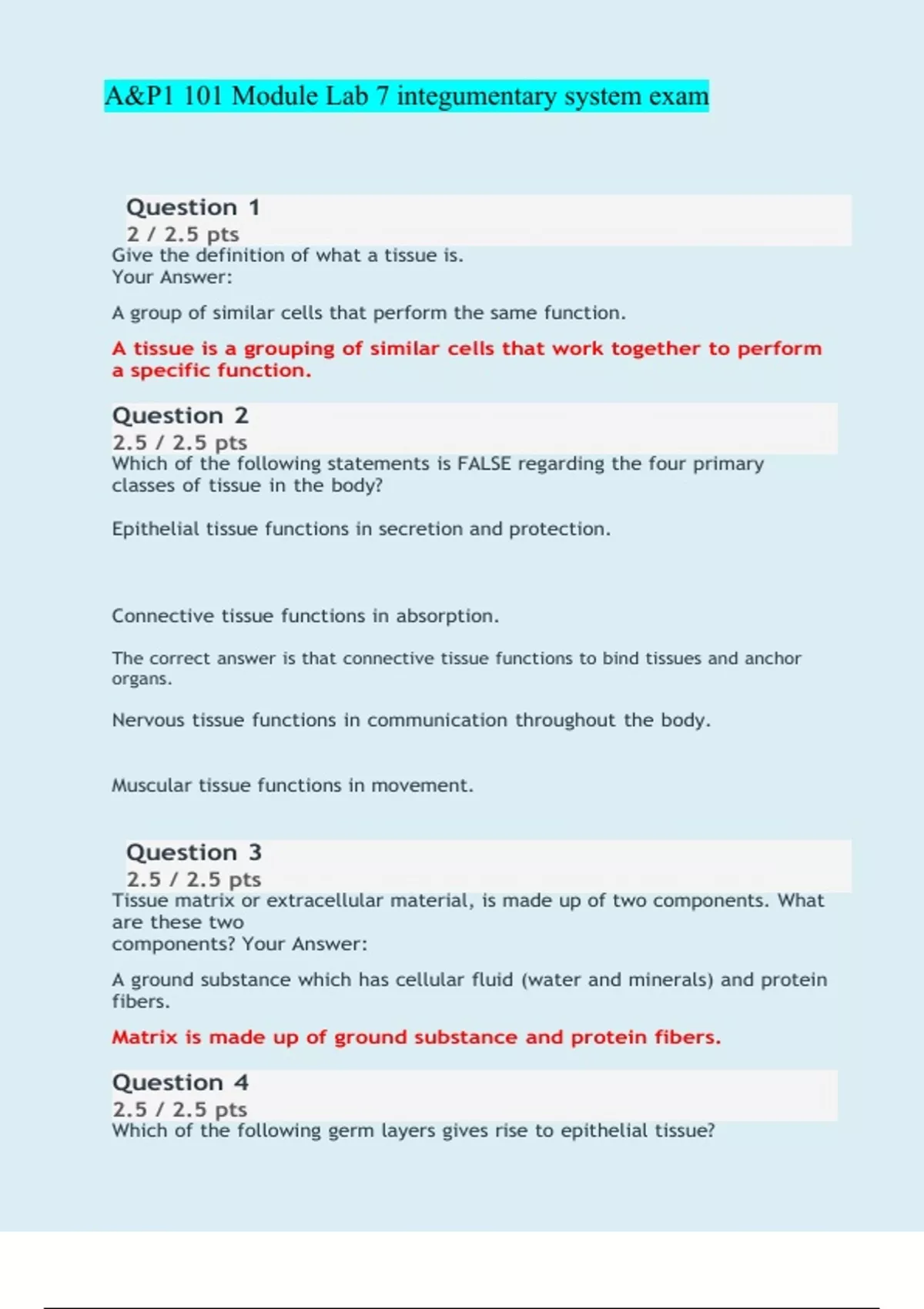 A&P1 101 Module Lab 7 integumentary system exam

Question 1
2 / 2.5 pts
Give the definition of what a tissue is.
Your Answer:

A group of similar cells that perform the same function.

A tissue is a grouping of similar cells that work together to perform a specific function.

Question 2
2.5 / 2.5 pts
Which of the following statements is FALSE regarding the four primary classes of tissue in the body?

Epithelial tissue functions in secretion and protection.

Connective tissue functions in absorption.

The correct answer is that connective tissue functions to bind tissues and anchor organs.

Nervous tissue functions in communication throughout the body.

Muscular tissue functions in movement.

Question 3
2.5 / 2.5 pts
Tissue matrix or extracellular material, is made up of two components. What are these two components? Your Answer:

A ground substance which has cellular fluid (water and minerals) and protein fibers.

Matrix is made up of ground substance and protein fibers.

Question 4
2.5 / 2.5 pts
Which of the following germ layers gives rise to epithelial tissue?